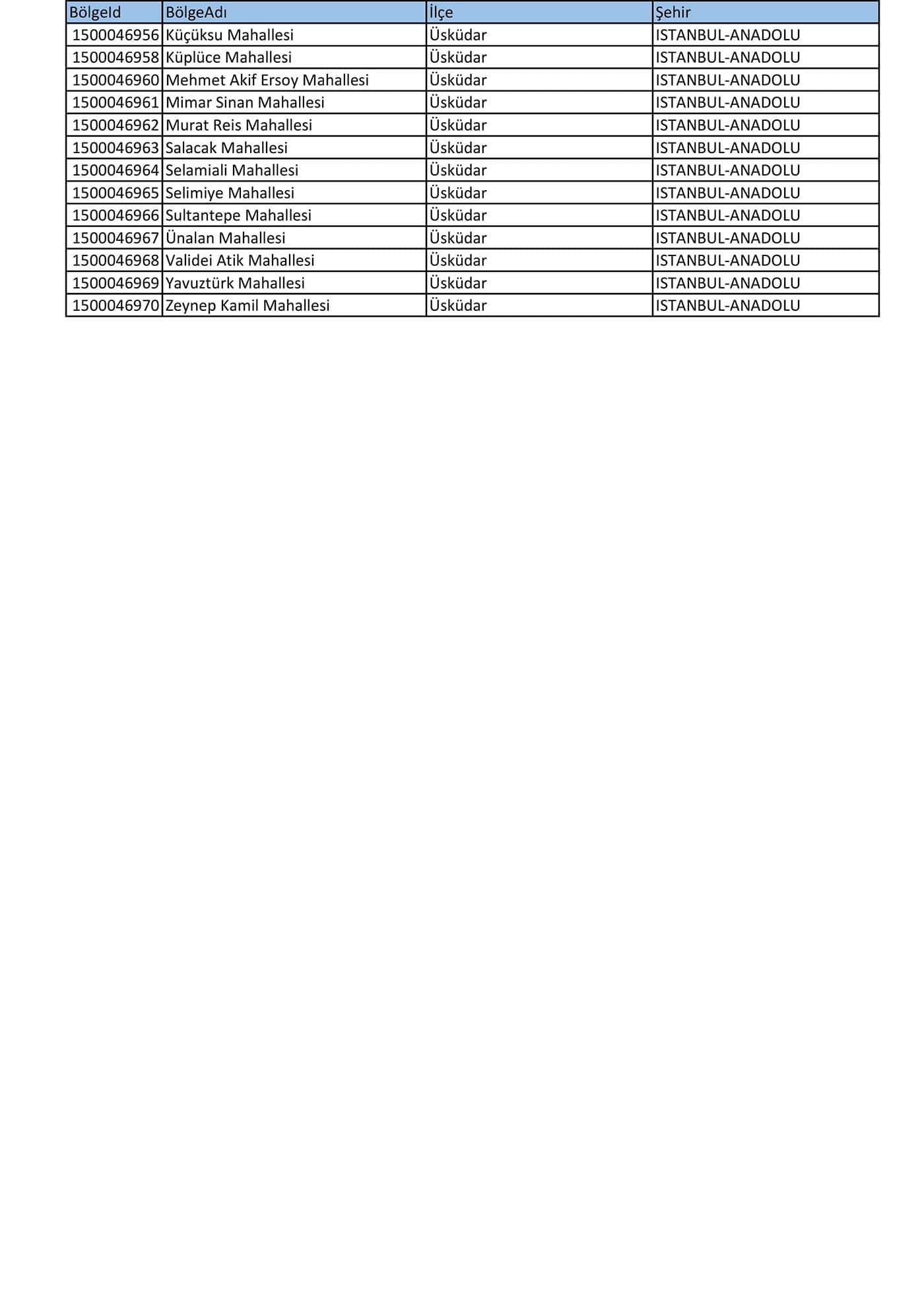 | BölgeId | BölgeAdı | İlçe | Şehir |
|---|---|---|---|
| 1500046956 | Küçüksu Mahallesi | Üsküdar | ISTANBUL-ANADOLU |
| 1500046958 | Küplüce Mahallesi | Üsküdar | ISTANBUL-ANADOLU |
| 1500046960 | Mehmet Akif Ersoy Mahallesi | Üsküdar | ISTANBUL-ANADOLU |
| 1500046961 | Mimar Sinan Mahallesi | Üsküdar | ISTANBUL-ANADOLU |
| 1500046962 | Murat Reis Mahallesi | Üsküdar | ISTANBUL-ANADOLU |
| 1500046963 | Salacak Mahallesi | Üsküdar | ISTANBUL-ANADOLU |
| 1500046964 | Selamiali Mahallesi | Üsküdar | ISTANBUL-ANADOLU |
| 1500046965 | Selimiye Mahallesi | Üsküdar | ISTANBUL-ANADOLU |
| 1500046966 | Sultantepe Mahallesi | Üsküdar | ISTANBUL-ANADOLU |
| 1500046967 | Ünalan Mahallesi | Üsküdar | ISTANBUL-ANADOLU |
| 1500046968 | Validei Atik Mahallesi | Üsküdar | ISTANBUL-ANADOLU |
| 1500046969 | Yavuztürk Mahallesi | Üsküdar | ISTANBUL-ANADOLU |
| 1500046970 | Zeynep Kamil Mahallesi | Üsküdar | ISTANBUL-ANADOLU |